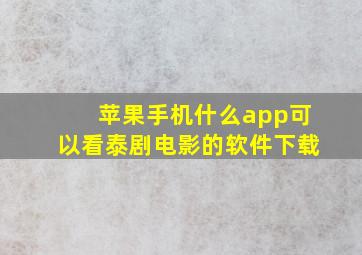 苹果手机什么app可以看泰剧电影的软件下载